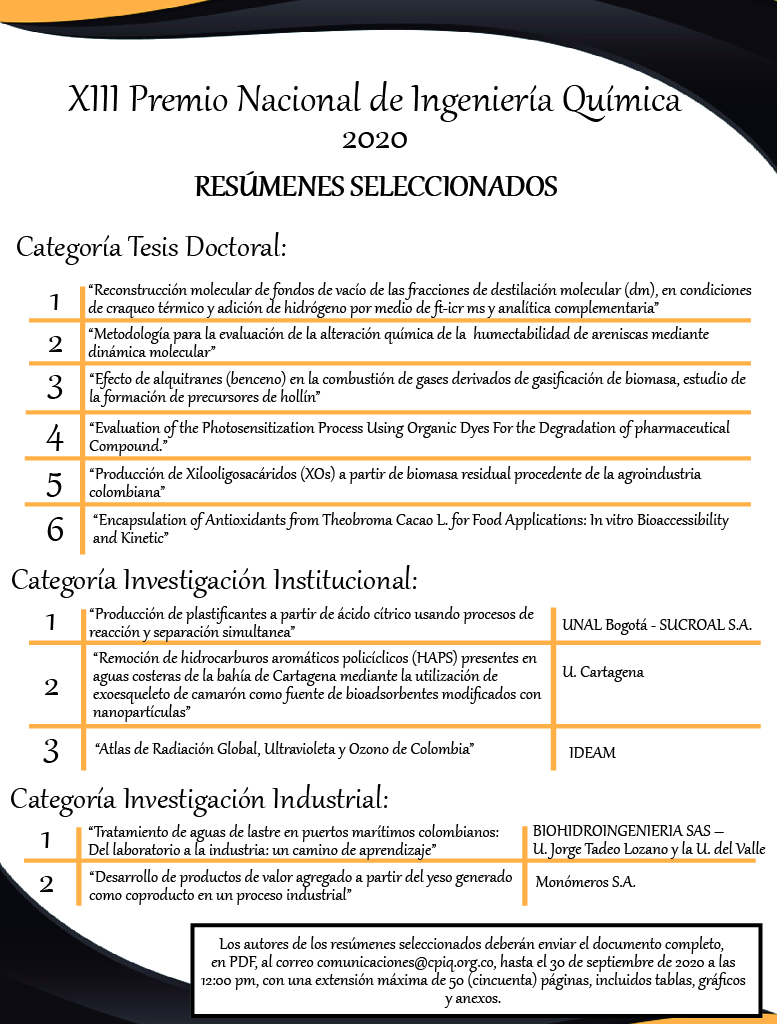 XIII Premio Nacional de Ingeniería Química
2020

RESÚMENES SELECCIONADOS

Categoría Tesis Doctoral:

| | |
|---|---|
| 1 | "Reconstrucción molecular de fondos de vacío de las fracciones de destilación molecular (dm), en condiciones de craqueo térmico y adición de hidrógeno por medio de ft-icr ms y analítica complementaria" |
| 2 | "Metodología para la evaluación de la alteración química de la humectabilidad de areniscas mediante dinámica molecular" |
| 3 | "Efecto de alquitranes (benceno) en la combustión de gases derivados de gasificación de biomasa, estudio de la formación de precursores de hollín" |
| 4 | "Evaluation of the Photosensitization Process Using Organic Dyes For the Degradation of pharmaceutical Compound." |
| 5 | "Producción de Xilooligosacáridos (XOs) a partir de biomasa residual procedente de la agroindustria colombiana" |
| 6 | "Encapsulation of Antioxidants from Theobroma Cacao L. for Food Applications: In vitro Bioaccessibility and Kinetic" |

Categoría Investigación Institucional:

| | | |
|---|---|---|
| 1 | "Producción de plastificantes a partir de ácido cítrico usando procesos de reacción y separación simultanea" | UNAL Bogotá - SUCROAL S.A. |
| 2 | "Remoción de hidrocarburos aromáticos policíclicos (HAPS) presentes en aguas costeras de la bahía de Cartagena mediante la utilización de exoesqueleto de camarón como fuente de bioadsorbentes modificados con nanopartículas" | U. Cartagena |
| 3 | "Atlas de Radiación Global, Ultravioleta y Ozono de Colombia" | IDEAM |

Categoría Investigación Industrial:

| | | |
|---|---|---|
| 1 | "Tratamiento de aguas de lastre en puertos marítimos colombianos: Del laboratorio a la industria: un camino de aprendizaje" | BIOHIDROINGENIERIA SAS – U. Jorge Tadeo Lozano y la U. del Valle |
| 2 | "Desarrollo de productos de valor agregado a partir del yeso generado como coproducto en un proceso industrial" | Monómeros S.A. |

Los autores de los resúmenes seleccionados deberán enviar el documento completo, en PDF, al correo comunicaciones@cpiq.org.co, hasta el 30 de septiembre de 2020 a las 12:00 pm, con una extensión máxima de 50 (cincuenta) páginas, incluidos tablas, gráficos y anexos.